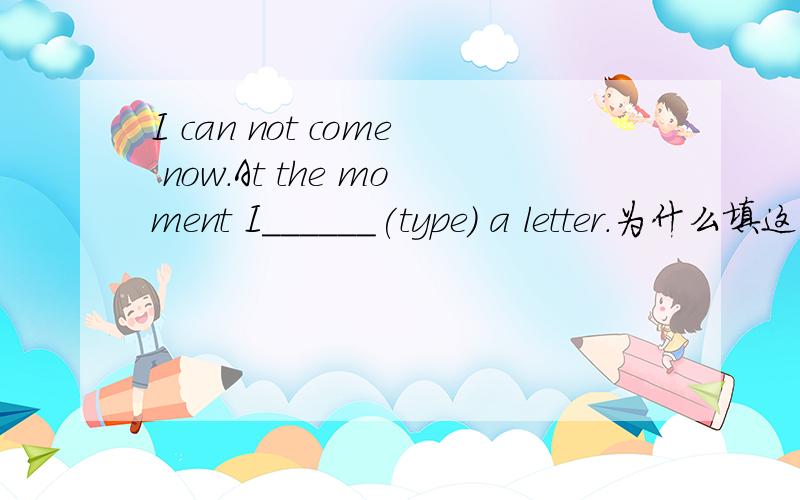 I can not come now.At the moment I______(type) a letter.为什么填这